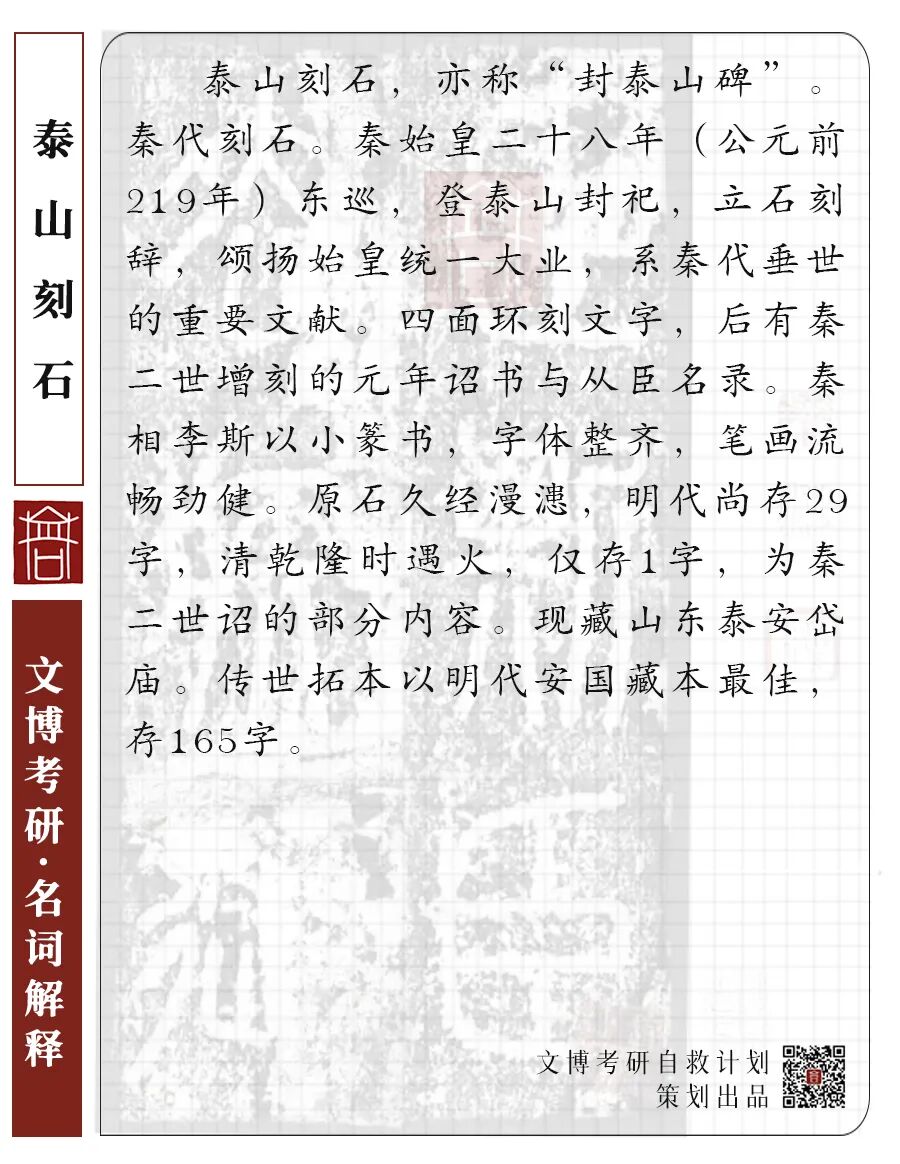 泰山刻石

文博考研·名词解释

泰山刻石，亦称“封泰山碑”。秦代刻石。秦始皇二十八年（公元前219年）东巡，登泰山封祀，立石刻辞，颂扬始皇统一大业，系秦代垂世的重要文献。四面环刻文字，后有秦二世增刻的元年诏书与从臣名录。秦相李斯以小篆书，字体整齐，笔画流畅劲健。原石久经漫漶，明代尚存29字，清乾隆时遇火，仅存1字，为秦二世诏的部分内容。现藏山东泰安岱庙。传世拓本以明代安国藏本最佳，存165字。

文博考研自救计划
策划出品